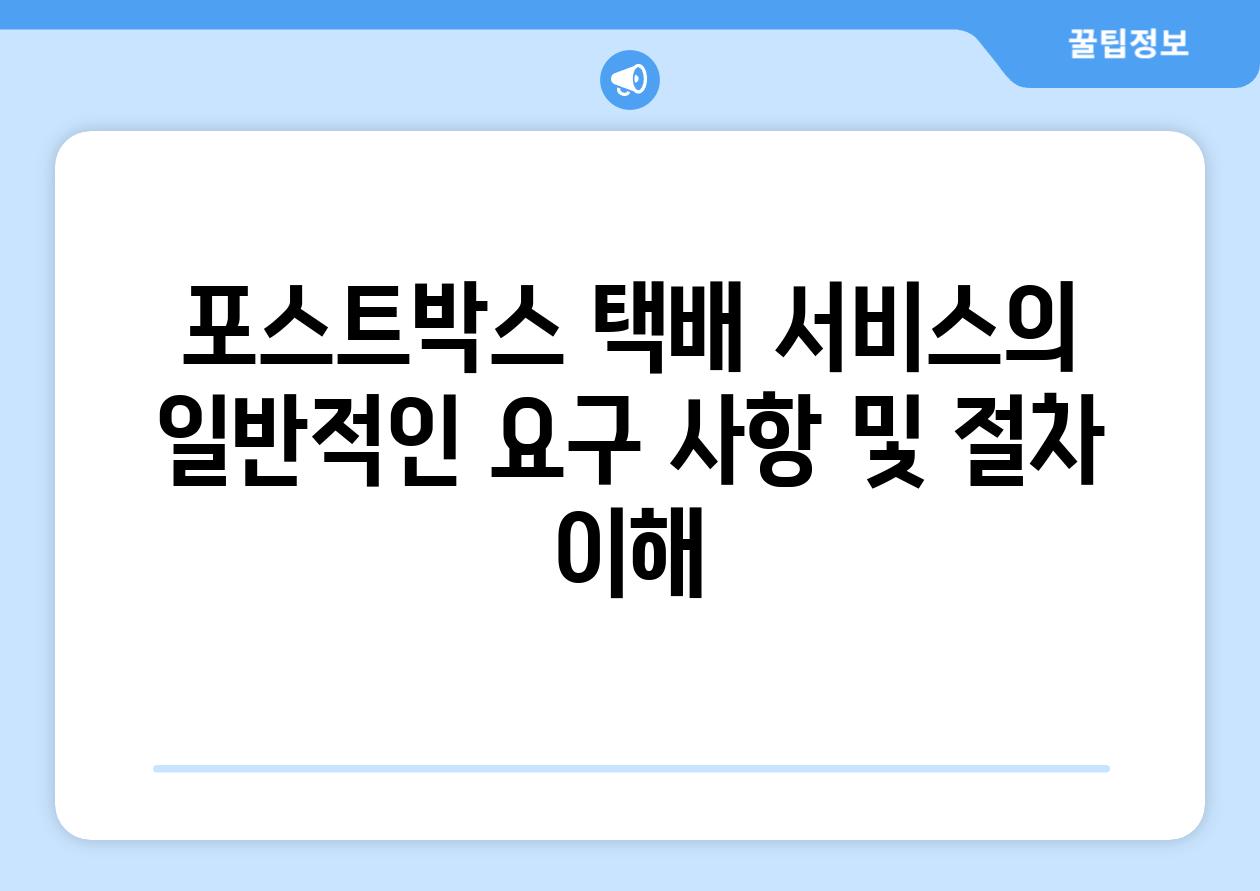 꿀팁정보

포스트박스 택배 서비스의 일반적인 요구 사항 및 절차 이해